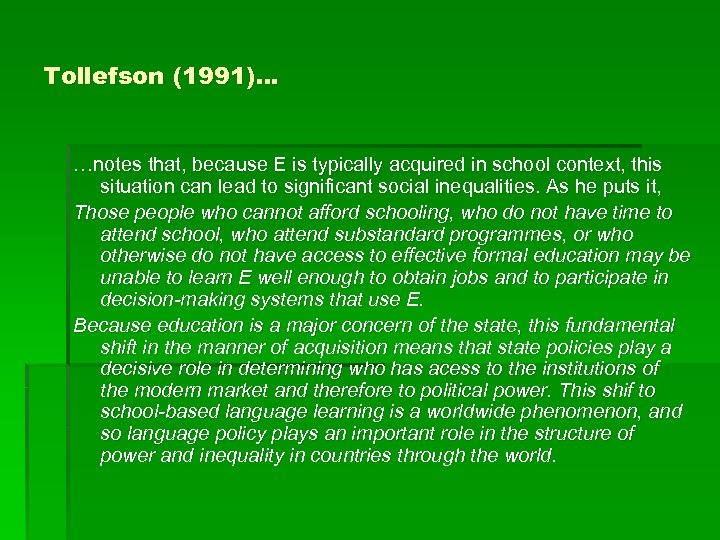 Tollefson (1991)…

…notes that, because E is typically acquired in school context, this situation can lead to significant social inequalities. As he puts it,

Those people who cannot afford schooling, who do not have time to attend school, who attend substandard programmes, or who otherwise do not have access to effective formal education may be unable to learn E well enough to obtain jobs and to participate in decision-making systems that use E.

Because education is a major concern of the state, this fundamental shift in the manner of acquisition means that state policies play a decisive role in determining who has acess to the institutions of the modern market and therefore to political power. This shif to school-based language learning is a worldwide phenomenon, and so language policy plays an important role in the structure of power and inequality in countries through the world.